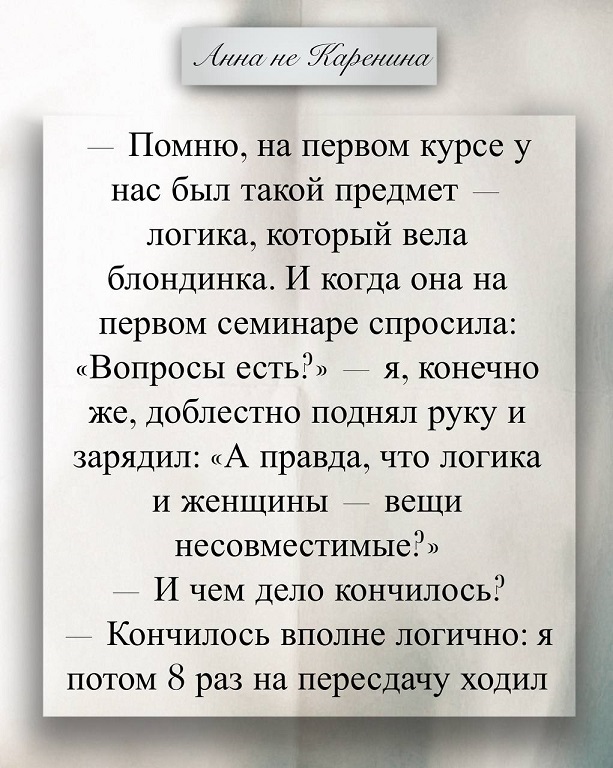 Анна не Каренина

— Помню, на первом курсе у нас был такой предмет — логика, который вела блондинка. И когда она на первом семинаре спросила: «Вопросы есть?» — я, конечно же, доблестно поднял руку и зарядил: «А правда, что логика и женщины — вещи несовместимые?»

— И чем дело кончилось?

— Кончилось вполне логично: я потом 8 раз на пересдачу ходил